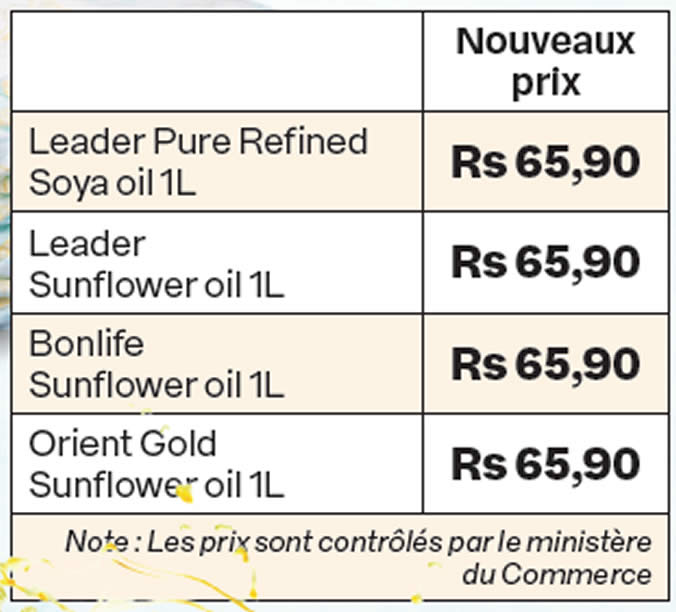 |  | Nouveaux prix |
|---|---|
| Leader Pure Refined Soya oil 1L | Rs 65,90 |
| Leader Sunflower oil 1L | Rs 65,90 |
| Bonlife Sunflower oil 1L | Rs 65,90 |
| Orient Gold Sunflower oil 1L | Rs 65,90 |
| Note : Les prix sont contrôlés par le ministère du Commerce |  |